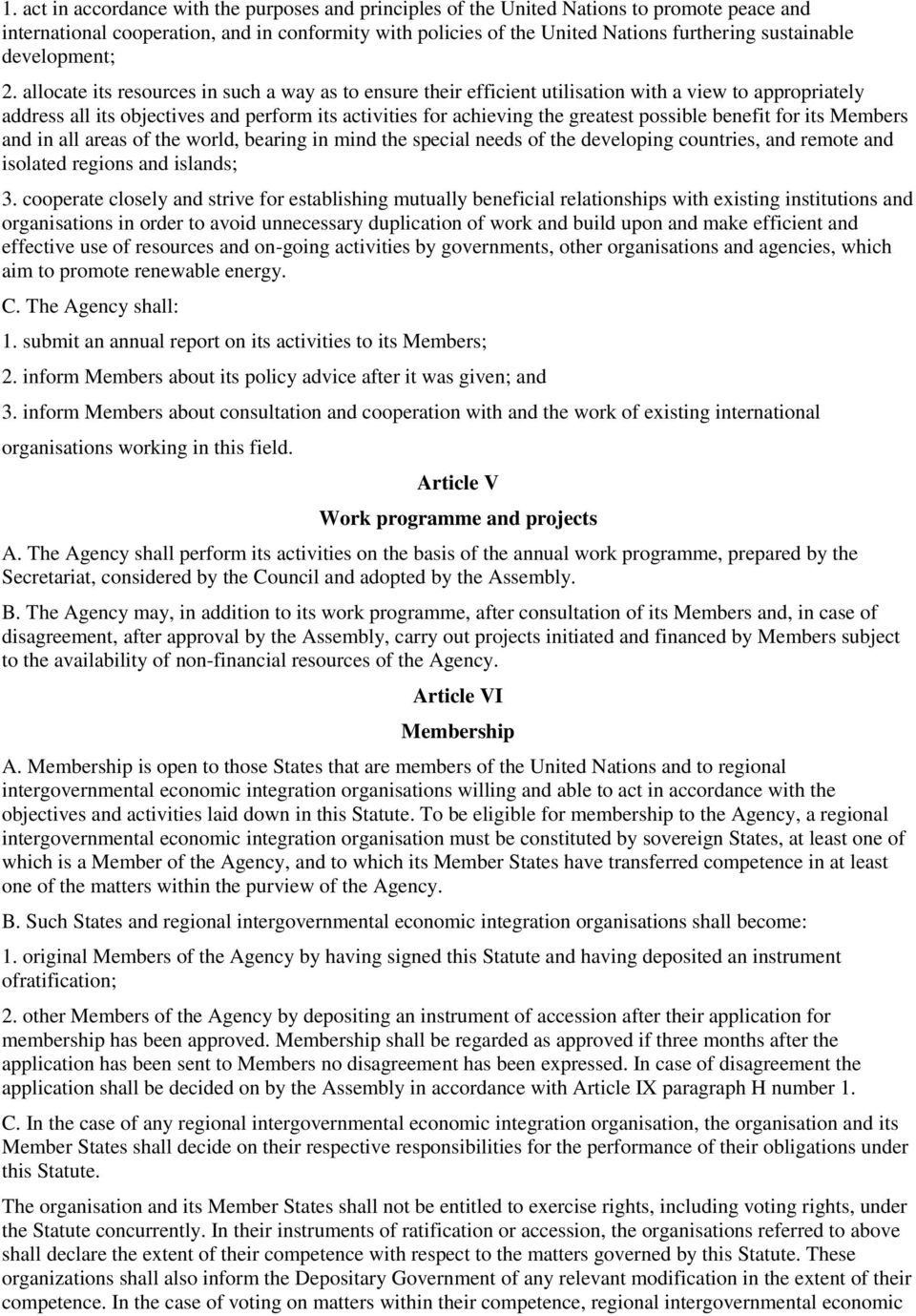 1. act in accordance with the purposes and principles of the United Nations to promote peace and international cooperation, and in conformity with policies of the United Nations furthering sustainable development;

2. allocate its resources in such a way as to ensure their efficient utilisation with a view to appropriately address all its objectives and perform its activities for achieving the greatest possible benefit for its Members and in all areas of the world, bearing in mind the special needs of the developing countries, and remote and isolated regions and islands;

3. cooperate closely and strive for establishing mutually beneficial relationships with existing institutions and organisations in order to avoid unnecessary duplication of work and build upon and make efficient and effective use of resources and on-going activities by governments, other organisations and agencies, which aim to promote renewable energy.

C. The Agency shall:

1. submit an annual report on its activities to its Members;

2. inform Members about its policy advice after it was given; and

3. inform Members about consultation and cooperation with and the work of existing international organisations working in this field.

Article V

Work programme and projects

A. The Agency shall perform its activities on the basis of the annual work programme, prepared by the Secretariat, considered by the Council and adopted by the Assembly.

B. The Agency may, in addition to its work programme, after consultation of its Members and, in case of disagreement, after approval by the Assembly, carry out projects initiated and financed by Members subject to the availability of non-financial resources of the Agency.

Article VI

Membership

A. Membership is open to those States that are members of the United Nations and to regional intergovernmental economic integration organisations willing and able to act in accordance with the objectives and activities laid down in this Statute. To be eligible for membership to the Agency, a regional intergovernmental economic integration organisation must be constituted by sovereign States, at least one of which is a Member of the Agency, and to which its Member States have transferred competence in at least one of the matters within the purview of the Agency.

B. Such States and regional intergovernmental economic integration organisations shall become:

1. original Members of the Agency by having signed this Statute and having deposited an instrument ofratification;

2. other Members of the Agency by depositing an instrument of accession after their application for membership has been approved. Membership shall be regarded as approved if three months after the application has been sent to Members no disagreement has been expressed. In case of disagreement the application shall be decided on by the Assembly in accordance with Article IX paragraph H number 1.

C. In the case of any regional intergovernmental economic integration organisation, the organisation and its Member States shall decide on their respective responsibilities for the performance of their obligations under this Statute.

The organisation and its Member States shall not be entitled to exercise rights, including voting rights, under the Statute concurrently. In their instruments of ratification or accession, the organisations referred to above shall declare the extent of their competence with respect to the matters governed by this Statute. These organizations shall also inform the Depositary Government of any relevant modification in the extent of their competence. In the case of voting on matters within their competence, regional intergovernmental economic